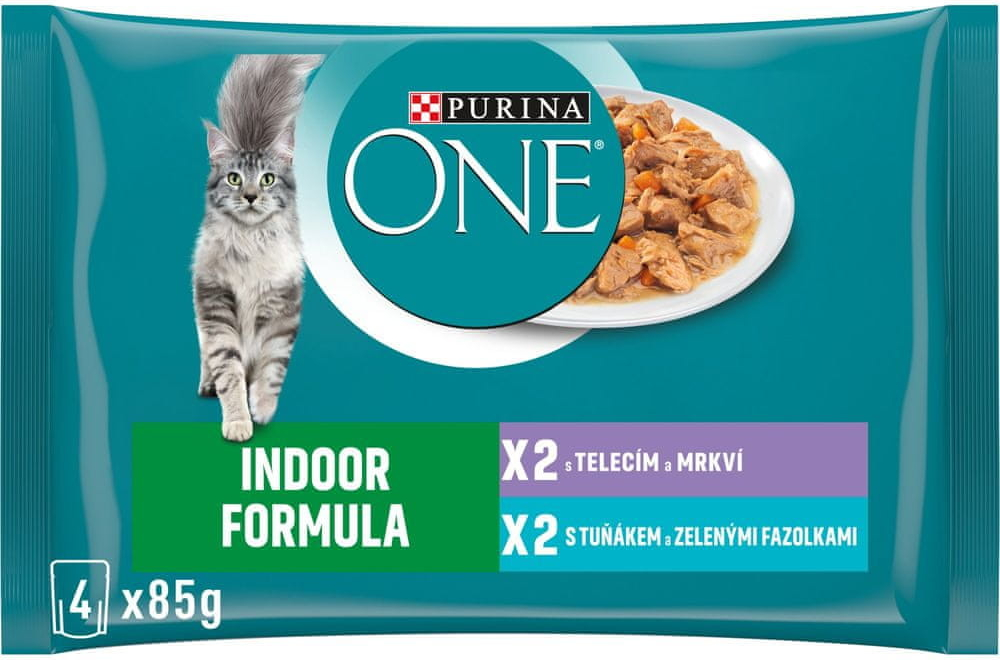 PURINA
ONE®

INDOOR FORMULA

X2 s TELECÍM a MRKVÍ

X2 S TUŇÁKEM a ZELENÝMI FAZOLKAMI

4 x85g